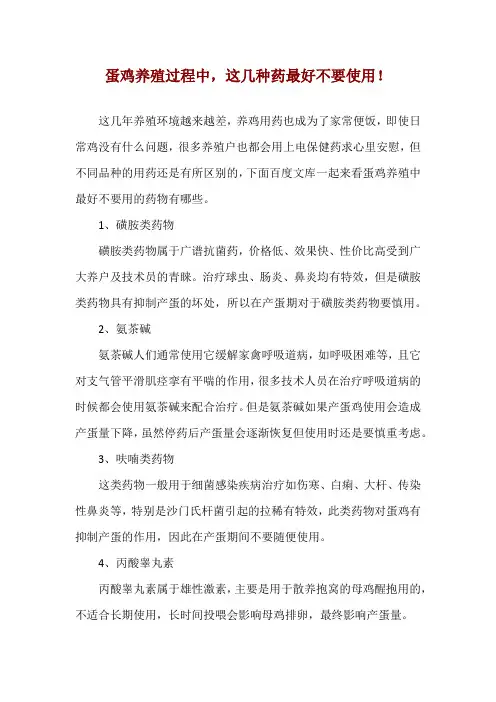 蛋鸡养殖过程中，这几种药最好不要使用！

这几年养殖环境越来越差，养鸡用药也成为了家常便饭，即使日常鸡没有什么问题，很多养殖户也都会用上电保健药求心里安慰，但不同品种的用药还是有所区别的，下面百度文库一起来看蛋鸡养殖中最好不要用的药物有哪些。

1、磺胺类药物

磺胺类药物属于广谱抗菌药，价格低、效果快、性价比高受到广大养户及技术员的青睐。治疗球虫、肠炎、鼻炎均有特效，但是磺胺类药物具有抑制产蛋的坏处，所以在产蛋期对于磺胺类药物要慎用。

2、氨茶碱

氨茶碱人们通常使用它缓解家禽呼吸道病，如呼吸困难等，且它对支气管平滑肌痉挛有平喘的作用，很多技术人员在治疗呼吸道病的时候都会使用氨茶碱来配合治疗。但是氨茶碱如果产蛋鸡使用会造成产蛋量下降，虽然停药后产蛋量会逐渐恢复但使用时还是要慎重考虑。

3、呋喃类药物

这类药物一般用于细菌感染疾病治疗如伤寒、白痢、大杆、传染性鼻炎等，特别是沙门氏杆菌引起的拉稀有特效，此类药物对蛋鸡有抑制产蛋的作用，因此在产蛋期间不要随便使用。

4、丙酸睾丸素

丙酸睾丸素属于雄性激素，主要是用于散养抱窝的母鸡醒抱用的，不适合长期使用，长时间投喂会影响母鸡排卵，最终影响产蛋量。